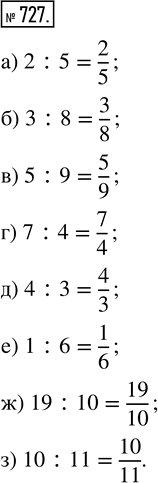 № 727.

а) $2 : 5 = \frac{2}{5}$;

б) $3 : 8 = \frac{3}{8}$;

в) $5 : 9 = \frac{5}{9}$;

г) $7 : 4 = \frac{7}{4}$;

д) $4 : 3 = \frac{4}{3}$;

е) $1 : 6 = \frac{1}{6}$;

ж) $19 : 10 = \frac{19}{10}$;

з) $10 : 11 = \frac{10}{11}$.